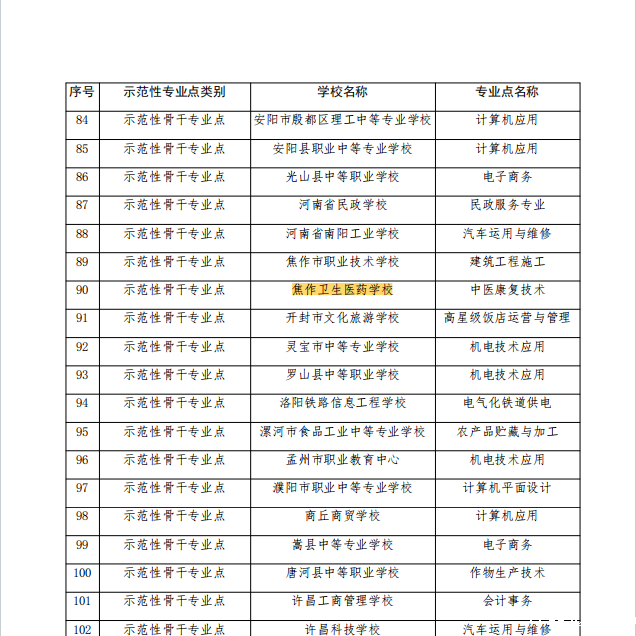 | 序号 | 示范性专业点类别 | 学校名称 | 专业点名称 |
|---|---|---|---|
| 84 | 示范性骨干专业点 | 安阳市殷都区理工中等专业学校 | 计算机应用 |
| 85 | 示范性骨干专业点 | 安阳县职业中等专业学校 | 计算机应用 |
| 86 | 示范性骨干专业点 | 光山县中等职业学校 | 电子商务 |
| 87 | 示范性骨干专业点 | 河南省民政学校 | 民政服务专业 |
| 88 | 示范性骨干专业点 | 河南省南阳工业学校 | 汽车运用与维修 |
| 89 | 示范性骨干专业点 | 焦作市职业技术学校 | 建筑工程施工 |
| 90 | 示范性骨干专业点 | 焦作卫生医药学校 | 中医康复技术 |
| 91 | 示范性骨干专业点 | 开封市文化旅游学校 | 高星级饭店运营与管理 |
| 92 | 示范性骨干专业点 | 灵宝市中等专业学校 | 机电技术应用 |
| 93 | 示范性骨干专业点 | 罗山县中等职业学校 | 机电技术应用 |
| 94 | 示范性骨干专业点 | 洛阳铁路信息工程学校 | 电气化铁道供电 |
| 95 | 示范性骨干专业点 | 漯河市食品工业中等专业学校 | 农产品贮藏与加工 |
| 96 | 示范性骨干专业点 | 孟州市职业教育中心 | 机电技术应用 |
| 97 | 示范性骨干专业点 | 濮阳市职业中等专业学校 | 计算机平面设计 |
| 98 | 示范性骨干专业点 | 商丘商贸学校 | 计算机应用 |
| 99 | 示范性骨干专业点 | 嵩县中等专业学校 | 电子商务 |
| 100 | 示范性骨干专业点 | 唐河县中等职业学校 | 作物生产技术 |
| 101 | 示范性骨干专业点 | 许昌工商管理学校 | 会计事务 |
| 102 | 示范性骨干专业点 | 许昌科技学校 | 汽车运用与维修 |